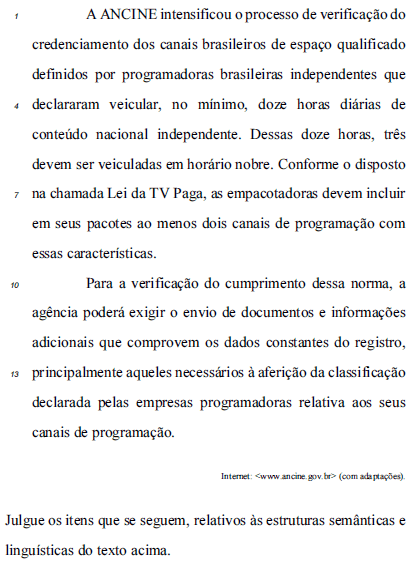 1 A ANCINE intensificou o processo de verificação do credenciamento dos canais brasileiros de espaço qualificado definidos por programadoras brasileiras independentes que 4 declararam veicular, no mínimo, doze horas diárias de conteúdo nacional independente. Dessas doze horas, três devem ser veiculadas em horário nobre. Conforme o disposto 7 na chamada Lei da TV Paga, as empacotadoras devem incluir em seus pacotes ao menos dois canais de programação com essas características.

10 Para a verificação do cumprimento dessa norma, a agência poderá exigir o envio de documentos e informações adicionais que comprovem os dados constantes do registro, 13 principalmente aqueles necessários à aferição da classificação declarada pelas empresas programadoras relativa aos seus canais de programação.

Internet: <www.ancine.gov.br> (com adaptações).

Julgue os itens que se seguem, relativos às estruturas semânticas e linguísticas do texto acima.